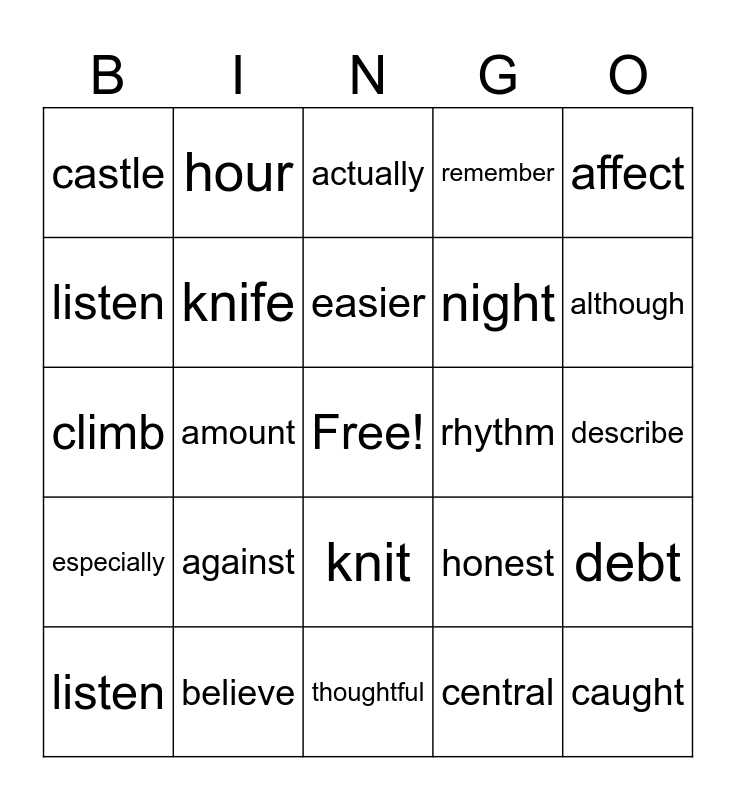 | B | I | N | G | O |
|---|---|---|---|---|
| castle | hour | actually | remember | affect |
| listen | knife | easier | night | although |
| climb | amount | Free! | rhythm | describe |
| especially | against | knit | honest | debt |
| listen | believe | thoughtful | central | caught |